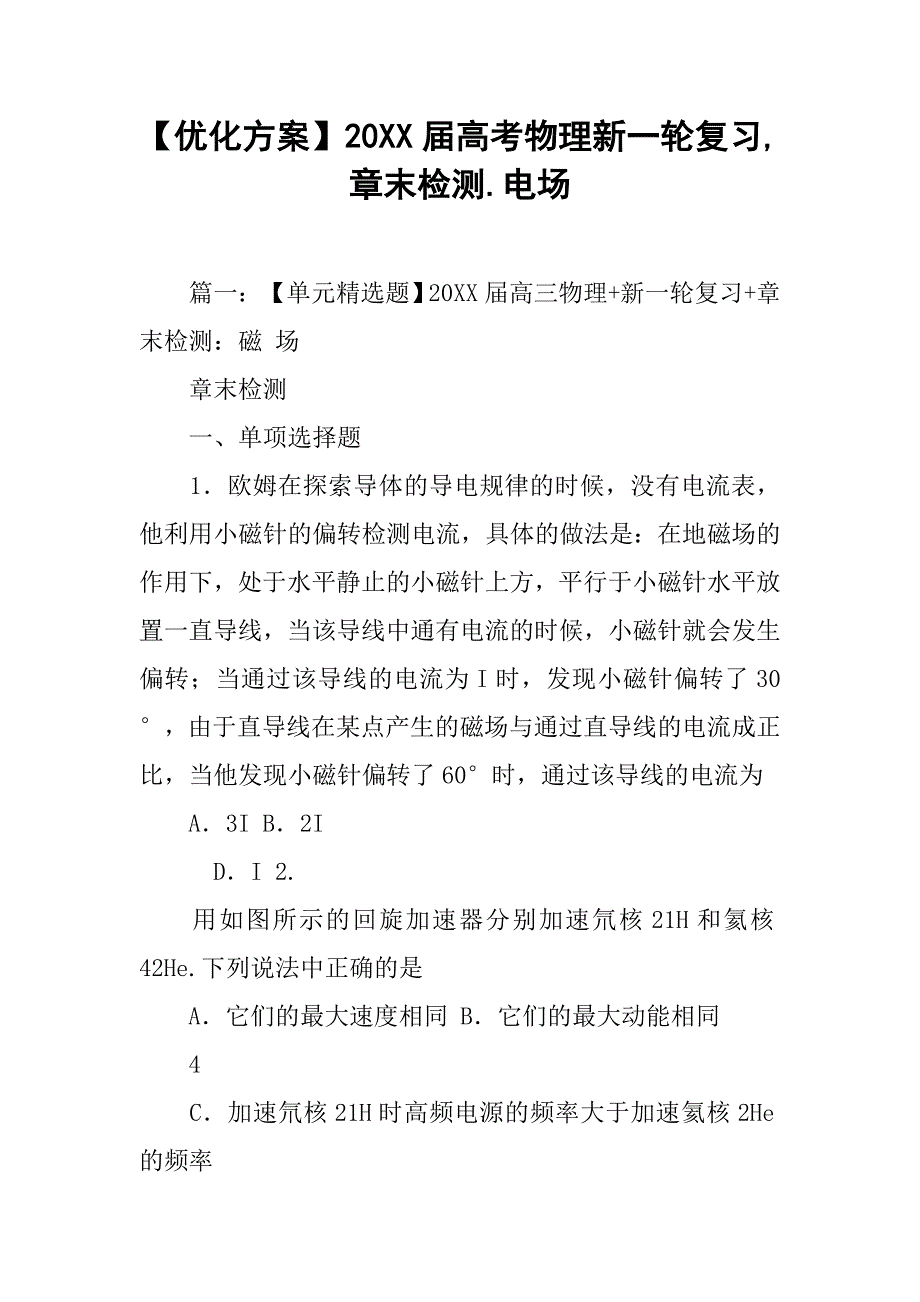 【优化方案】20XX 届高考物理新一轮复习，章末检测.电场

篇一：【单元精选题】20XX 届高三物理+新一轮复习+章末检测：磁 场

章末检测

一、单项选择题

1．欧姆在探索导体的导电规律的时候，没有电流表，他利用小磁针的偏转检测电流，具体的做法是：在地磁场的作用下，处于水平静止的小磁针上方，平行于小磁针水平放置一直导线，当该导线中通有电流的时候，小磁针就会发生偏转；当通过该导线的电流为 I 时，发现小磁针偏转了 30°，由于直导线在某点产生的磁场与通过直导线的电流成正比，当他发现小磁针偏转了 60°时，通过该导线的电流为

A．3I B．2I

D．I 2.

用如图所示的回旋加速器分别加速氘核 21H 和氦核 42He.下列说法中正确的是

A．它们的最大速度相同 B．它们的最大动能相同

4

C．加速氘核 21H 时高频电源的频率大于加速氦核 2He 的频率